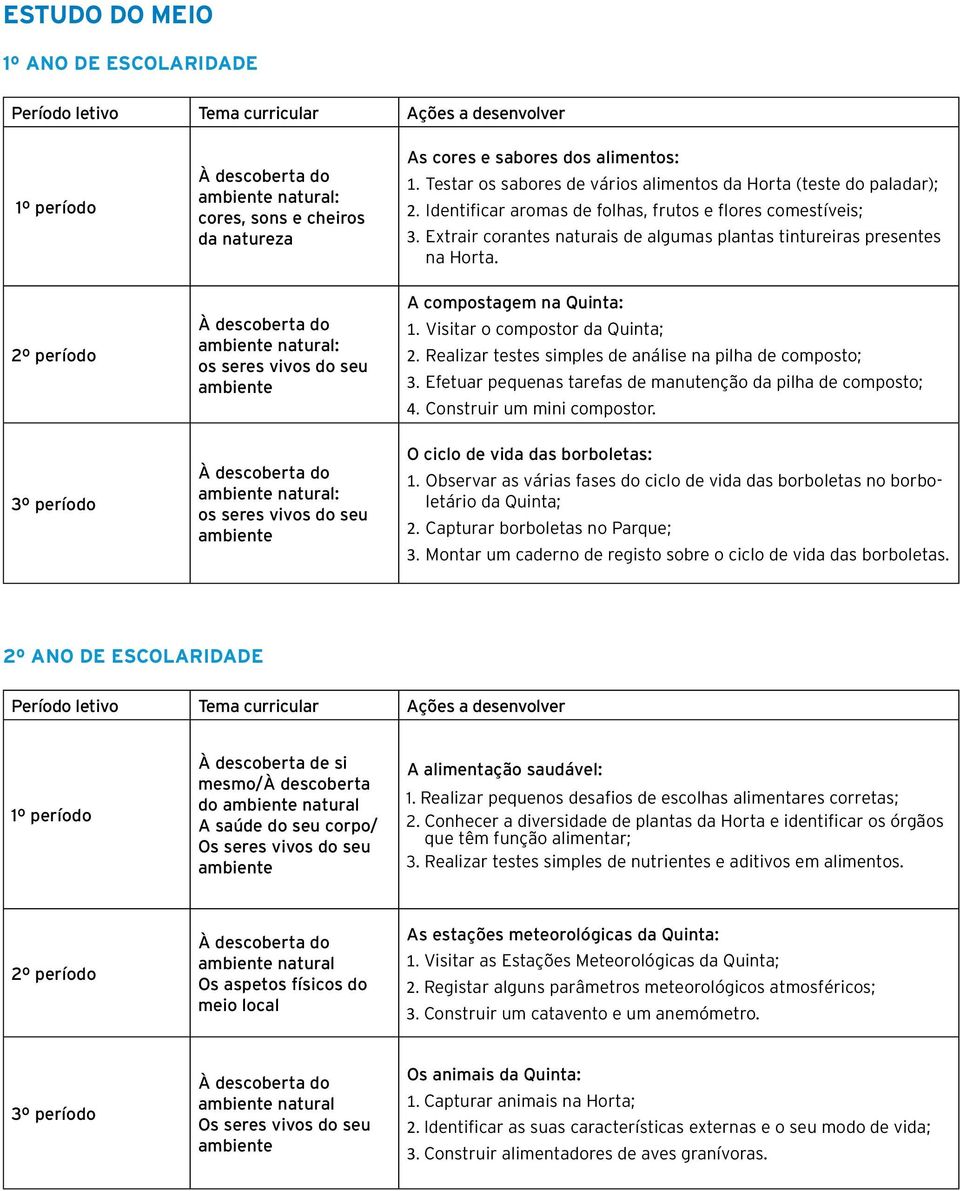 ESTUDO DO MEIO

1º ANO DE ESCOLARIDADE

| Período letivo | Tema curricular | Ações a desenvolver |
|---|---|---|
| 1º período | À descoberta do ambiente natural: cores, sons e cheiros da natureza | As cores e sabores dos alimentos: 1. Testar os sabores de vários alimentos da Horta (teste do paladar); 2. Identificar aromas de folhas, frutos e flores comestíveis; 3. Extrair corantes naturais de algumas plantas tintureiras presentes na Horta. |
| 2º período | À descoberta do ambiente natural: os seres vivos do seu ambiente | A compostagem na Quinta: 1. Visitar o compostor da Quinta; 2. Realizar testes simples de análise na pilha de composto; 3. Efetuar pequenas tarefas de manutenção da pilha de composto; 4. Construir um mini compostor. |
| 3º período | À descoberta do ambiente natural: os seres vivos do seu ambiente | O ciclo de vida das borboletas: 1. Observar as várias fases do ciclo de vida das borboletas no borboletário da Quinta; 2. Capturar borboletas no Parque; 3. Montar um caderno de registo sobre o ciclo de vida das borboletas. |

2º ANO DE ESCOLARIDADE

| Período letivo | Tema curricular | Ações a desenvolver |
|---|---|---|
| 1º período | À descoberta de si mesmo/À descoberta do ambiente natural A saúde do seu corpo/ Os seres vivos do seu ambiente | A alimentação saudável: 1. Realizar pequenos desafios de escolhas alimentares corretas; 2. Conhecer a diversidade de plantas da Horta e identificar os órgãos que têm função alimentar; 3. Realizar testes simples de nutrientes e aditivos em alimentos. |
| 2º período | À descoberta do ambiente natural Os aspetos físicos do meio local | As estações meteorológicas da Quinta: 1. Visitar as Estações Meteorológicas da Quinta; 2. Registar alguns parâmetros meteorológicos atmosféricos; 3. Construir um catavento e um anemómetro. |
| 3º período | À descoberta do ambiente natural Os seres vivos do seu ambiente | Os animais da Quinta: 1. Capturar animais na Horta; 2. Identificar as suas características externas e o seu modo de vida; 3. Construir alimentadores de aves granívoras. |